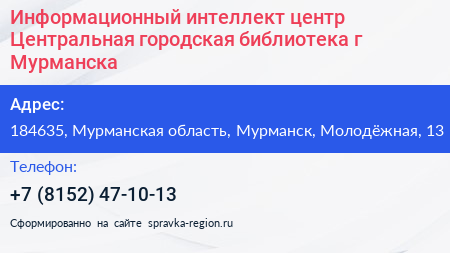 Информационный интеллект центр Центральная городская библиотека г Мурманска

Адрес:

184635, Мурманская область, Мурманск, Молодёжная, 13

Телефон:

+7 (8152) 47-10-13

Сформированно на сайте spravka-region.ru